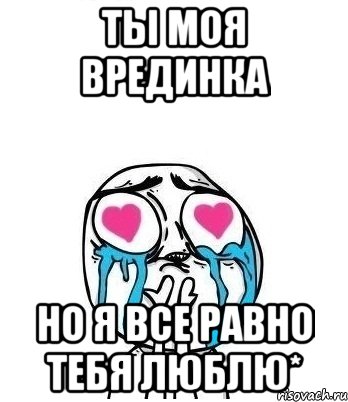 ТЫ МОЯ ВРЕДИНКА

НО Я ВСЕ РАВНО ТЕБЯ ЛЮБЛЮ*

risovach.ru